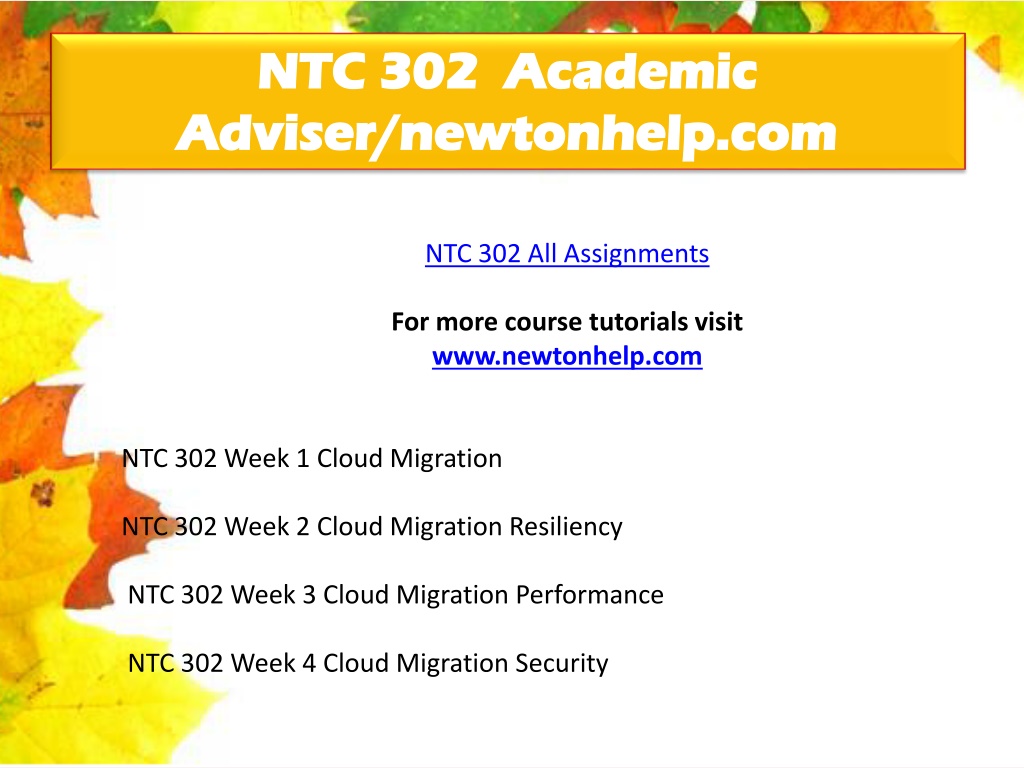 NTC 302 Academic Adviser/newtonhelp.com

NTC 302 All Assignments

For more course tutorials visit
www.newtonhelp.com

NTC 302 Week 1 Cloud Migration

NTC 302 Week 2 Cloud Migration Resiliency

NTC 302 Week 3 Cloud Migration Performance

NTC 302 Week 4 Cloud Migration Security